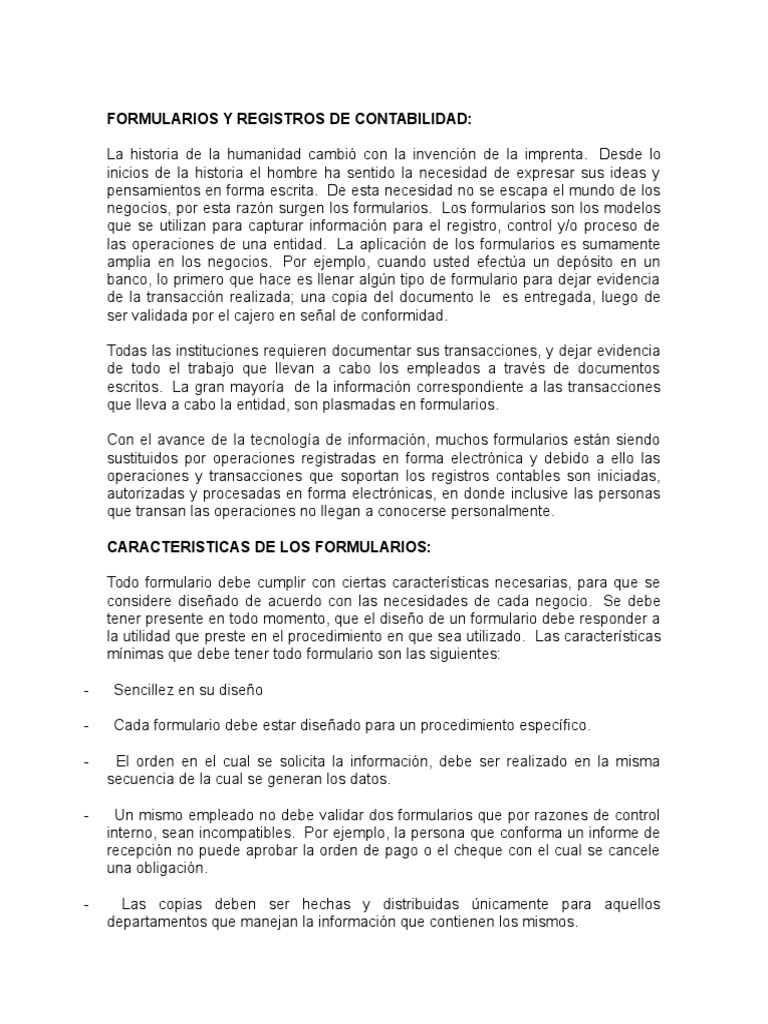 FORMULARIOS Y REGISTROS DE CONTABILIDAD:

La historia de la humanidad cambió con la invención de la imprenta. Desde lo inicios de la historia el hombre ha sentido la necesidad de expresar sus ideas y pensamientos en forma escrita. De esta necesidad no se escapa el mundo de los negocios, por esta razón surgen los formularios. Los formularios son los modelos que se utilizan para capturar información para el registro, control y/o proceso de las operaciones de una entidad. La aplicación de los formularios es sumamente amplia en los negocios. Por ejemplo, cuando usted efectúa un depósito en un banco, lo primero que hace es llenar algún tipo de formulario para dejar evidencia de la transacción realizada; una copia del documento le es entregada, luego de ser validada por el cajero en señal de conformidad.

Todas las instituciones requieren documentar sus transacciones, y dejar evidencia de todo el trabajo que llevan a cabo los empleados a través de documentos escritos. La gran mayoría de la información correspondiente a las transacciones que lleva a cabo la entidad, son plasmadas en formularios.

Con el avance de la tecnología de información, muchos formularios están siendo sustituidos por operaciones registradas en forma electrónica y debido a ello las operaciones y transacciones que soportan los registros contables son iniciadas, autorizadas y procesadas en forma electrónicas, en donde inclusive las personas que transan las operaciones no llegan a conocerse personalmente.

CARACTERISTICAS DE LOS FORMULARIOS:

Todo formulario debe cumplir con ciertas características necesarias, para que se considere diseñado de acuerdo con las necesidades de cada negocio. Se debe tener presente en todo momento, que el diseño de un formulario debe responder a la utilidad que preste en el procedimiento en que sea utilizado. Las características mínimas que debe tener todo formulario son las siguientes:

- Sencillez en su diseño

- Cada formulario debe estar diseñado para un procedimiento específico.

- El orden en el cual se solicita la información, debe ser realizado en la misma secuencia de la cual se generan los datos.

- Un mismo empleado no debe validar dos formularios que por razones de control interno, sean incompatibles. Por ejemplo, la persona que conforma un informe de recepción no puede aprobar la orden de pago o el cheque con el cual se cancele una obligación.

- Las copias deben ser hechas y distribuidas únicamente para aquellos departamentos que manejan la información que contienen los mismos.